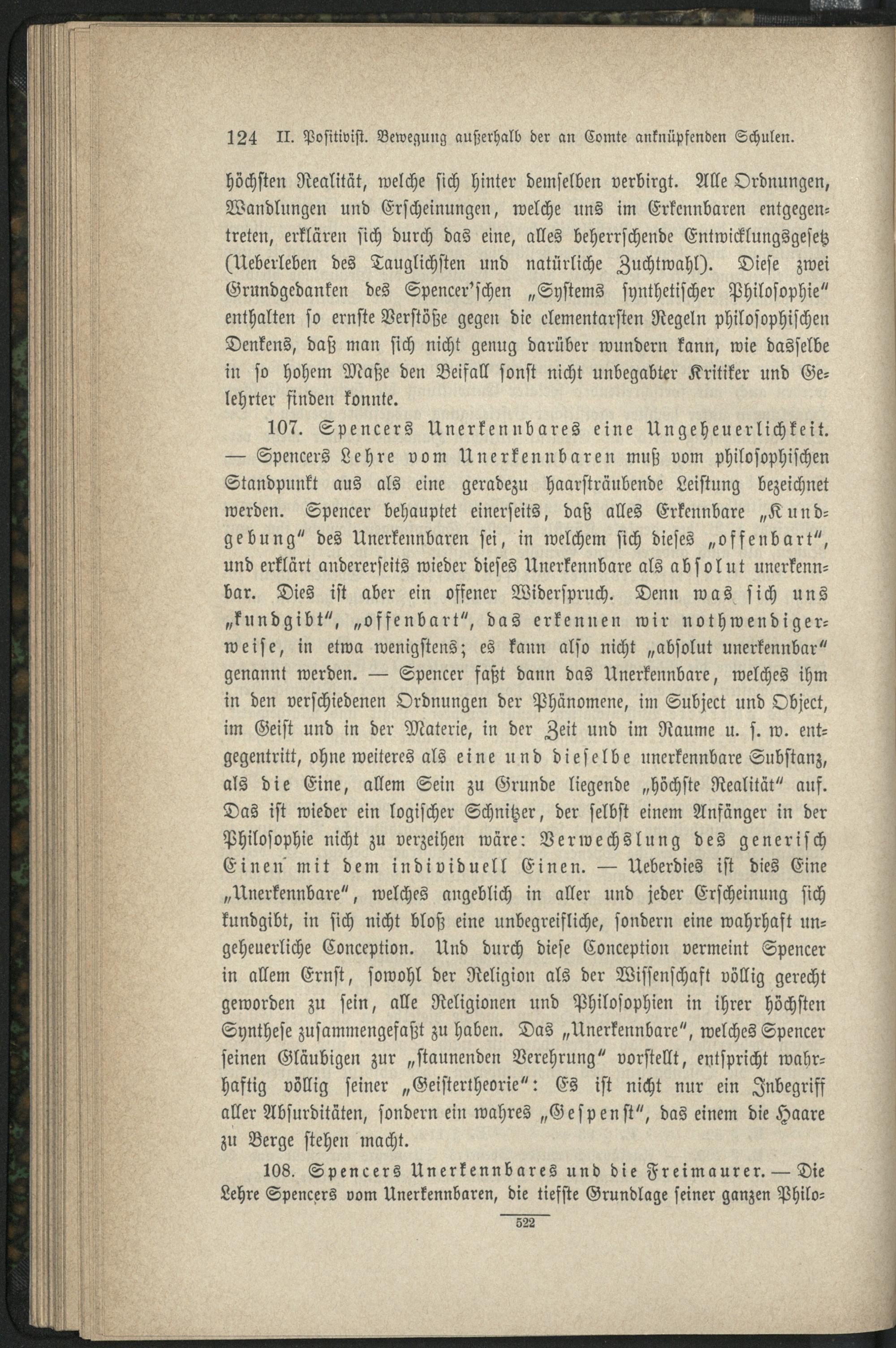 124 II. Positivist. Bewegung außerhalb der an Comte anknüpfenden Schulen.

höchsten Realität, welche sich hinter demselben verbirgt. Alle Ordnungen, Wandlungen und Erscheinungen, welche uns im Erkennbaren entgegentreten, erklären sich durch das eine, alles beherrschende Entwicklungsgesetz (Ueberleben des Tauglichsten und natürliche Zuchtwahl). Diese zwei Grundgedanken des Spencer'schen „Systems synthetischer Philosophie" enthalten so ernste Verstöße gegen die elementarsten Regeln philosophischen Denkens, daß man sich nicht genug darüber wundern kann, wie dasselbe in so hohem Maße den Beifall sonst nicht unbegabter Kritiker und Gelehrter finden konnte.

107. Spencers Unerkennbares eine Ungeheuerlichkeit. — Spencers Lehre vom Unerkennbaren muß vom philosophischen Standpunkt aus als eine geradezu haarsträubende Leistung bezeichnet werden. Spencer behauptet einerseits, daß alles Erkennbare „Kundgebung" des Unerkennbaren sei, in welchem sich dieses „offenbart", und erklärt andererseits wieder dieses Unerkennbare als absolut unerkennbar. Dies ist aber ein offener Widerspruch. Denn was sich uns „kundgibt", „offenbart", das erkennen wir nothwendigerweise, in etwa wenigstens; es kann also nicht „absolut unerkennbar" genannt werden. — Spencer faßt dann das Unerkennbare, welches ihm in den verschiedenen Ordnungen der Phänomene, im Subject und Object, im Geist und in der Materie, in der Zeit und im Raume u. s. w. entgegentritt, ohne weiteres als eine und dieselbe unerkennbare Substanz, als die Eine, allem Sein zu Grunde liegende „höchste Realität" auf. Das ist wieder ein logischer Schnitzer, der selbst einem Anfänger in der Philosophie nicht zu verzeihen wäre: Verwechslung des generisch Einen mit dem individuell Einen. — Ueberdies ist dies Eine „Unerkennbare", welches angeblich in aller und jeder Erscheinung sich kundgibt, in sich nicht bloß eine unbegreifliche, sondern eine wahrhaft ungeheuerliche Conception. Und durch diese Conception vermeint Spencer in allem Ernst, sowohl der Religion als der Wissenschaft völlig gerecht geworden zu sein, alle Religionen und Philosophien in ihrer höchsten Synthese zusammengefaßt zu haben. Das „Unerkennbare", welches Spencer seinen Gläubigen zur „staunenden Verehrung" vorstellt, entspricht wahrhaftig völlig seiner „Geistertheorie": Es ist nicht nur ein Inbegriff aller Absurditäten, sondern ein wahres „Gespenst", das einem die Haare zu Berge stehen macht.

108. Spencers Unerkennbares und die Freimaurer. — Die Lehre Spencers vom Unerkennbaren, die tiefste Grundlage seiner ganzen Philo-

522